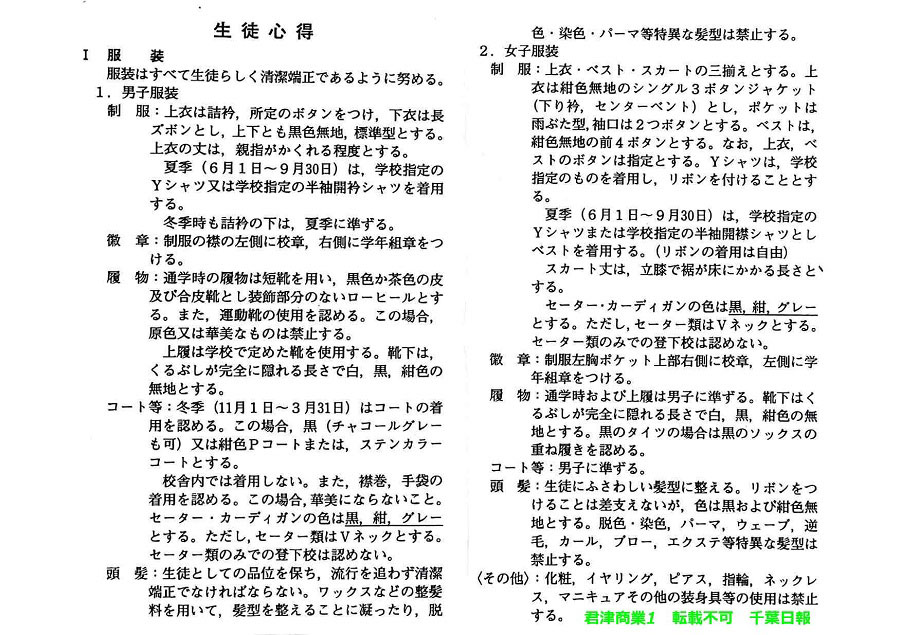 生徒心得

I 服 装

服装はすべて生徒らしく清潔端正であるように努める。

1．男子服装

制 服：上衣は詰衿，所定のボタンをつけ，下衣は長ズボンとし，上下とも黒色無地，標準型とする。上衣の丈は，親指がかくれる程度とする。

夏季（6月1日～9月30日）は，学校指定のYシャツ又は学校指定の半袖開衿シャツを着用する。

冬季時も詰衿の下は，夏季に準ずる。

徽 章：制服の襟の左側に校章，右側に学年組章をつける。

履 物：通学時の履物は短靴を用い，黒色か茶色の皮及び合皮靴とし装飾部分のないローヒールとする。また，運動靴の使用を認める。この場合，原色又は華美なものは禁止する。

上履は学校で定めた靴を使用する。靴下は，くるぶしが完全に隠れる長さで白，黒，紺色の無地とする。

コート等：冬季（11月1日～3月31日）はコートの着用を認める。この場合，黒（チャコールグレーも可）又は紺色Pコートまたは，ステンカラーコートとする。

校舎内では着用しない。また，襟巻，手袋の着用を認める。この場合，華美にならないこと。セーター・カーディガンの色は黒，紺，グレーとする。ただし，セーター類はVネックとする。セーター類のみでの登下校は認めない。

頭 髪：生徒としての品位を保ち，流行を追わず清潔端正でなければならない。ワックスなどの整髪料を用いて，髪型を整えることに凝ったり，脱色・染色・パーマ等特異な髪型は禁止する。

2．女子服装

制 服：上衣・ベスト・スカートの三揃えとする。上衣は紺色無地のシングル3ボタンジャケット（下り衿，センターベント）とし，ポケットは雨ぶた型，袖口は2つボタンとする。ベストは，紺色無地の前4ボタンとする。なお，上衣，ベストのボタンは指定とする。Yシャツは，学校指定のものを着用し，リボンを付けることとする。

夏季（6月1日～9月30日）は，学校指定のYシャツまたは学校指定の半袖開襟シャツとしベストを着用する。（リボンの着用は自由）

スカート丈は，立膝で裾が床にかかる長さとする。

セーター・カーディガンの色は黒，紺，グレーとする。ただし，セーター類はVネックとする。セーター類のみでの登下校は認めない。

徽 章：制服左胸ポケット上部右側に校章，左側に学年組章をつける。

履 物：通学時および上履は男子に準ずる。靴下はくるぶしが完全に隠れる長さで白，黒，紺色の無地とする。黒のタイツの場合は黒のソックスの重ね履きを認める。

コート等：男子に準ずる。

頭 髪：生徒にふさわしい髪型に整える。リボンをつけることは差支えないが，色は黒および紺色無地とする。脱色・染色，パーマ，ウェーブ，逆毛，カール，ブロー，エクステ等特異な髪型は禁止する。

〈その他〉：化粧，イヤリング，ピアス，指輪，ネックレス，マニキュアその他の装身具等の使用は禁止する。

君津商業1 転載不可 千葉日報